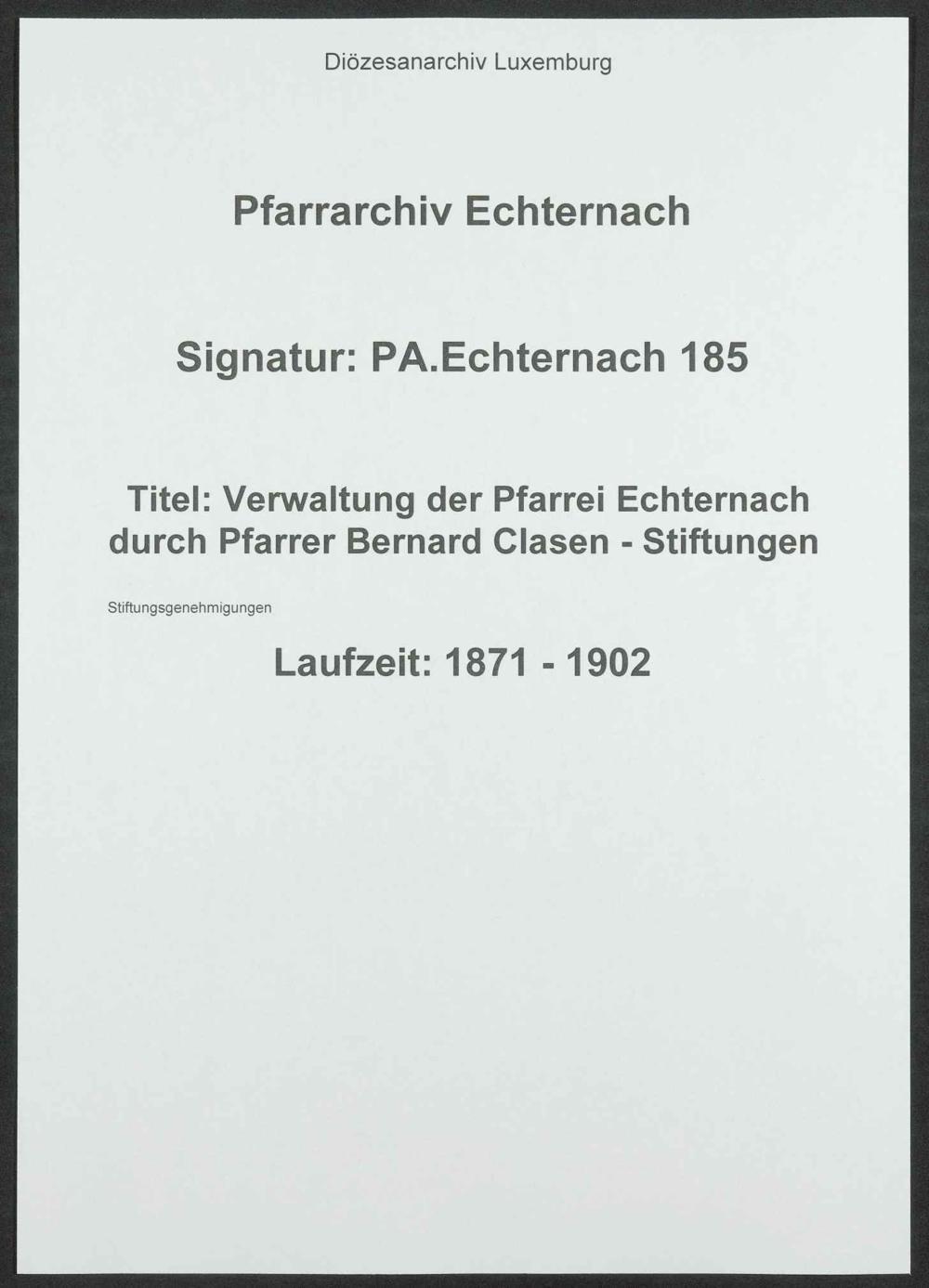 Diözesanarchiv Luxemburg

Pfarrarchiv Echternach

Signatur: PA.Echternach 185

Titel: Verwaltung der Pfarrei Echternach durch Pfarrer Bernard Clasen - Stiftungen

Stiftungsgenehmigungen

Laufzeit: 1871 - 1902